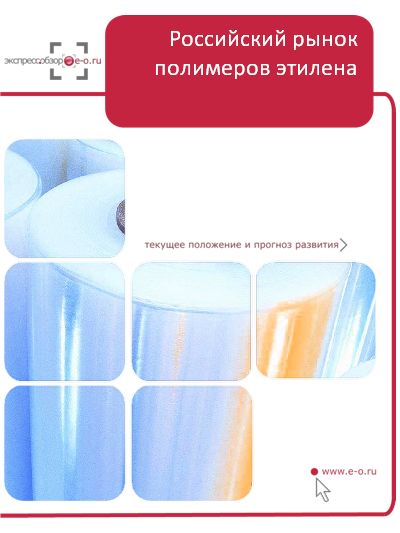 экспрессобзор e-o.ru

Российский рынок полимеров этилена

текущее положение и прогноз развития

www.e-o.ru